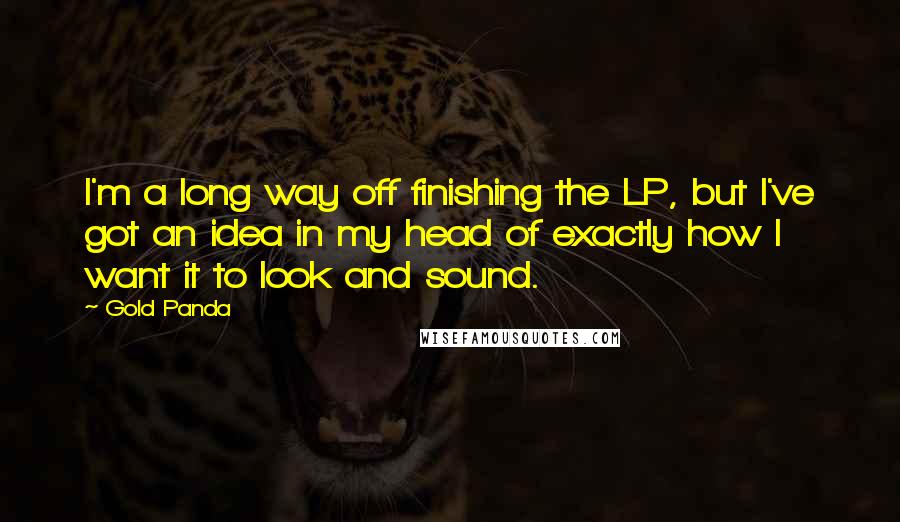 I'm a long way off finishing the LP, but I've got an idea in my head of exactly how I want it to look and sound.

~ Gold Panda

WISEFAMOUSQUOTES.COM